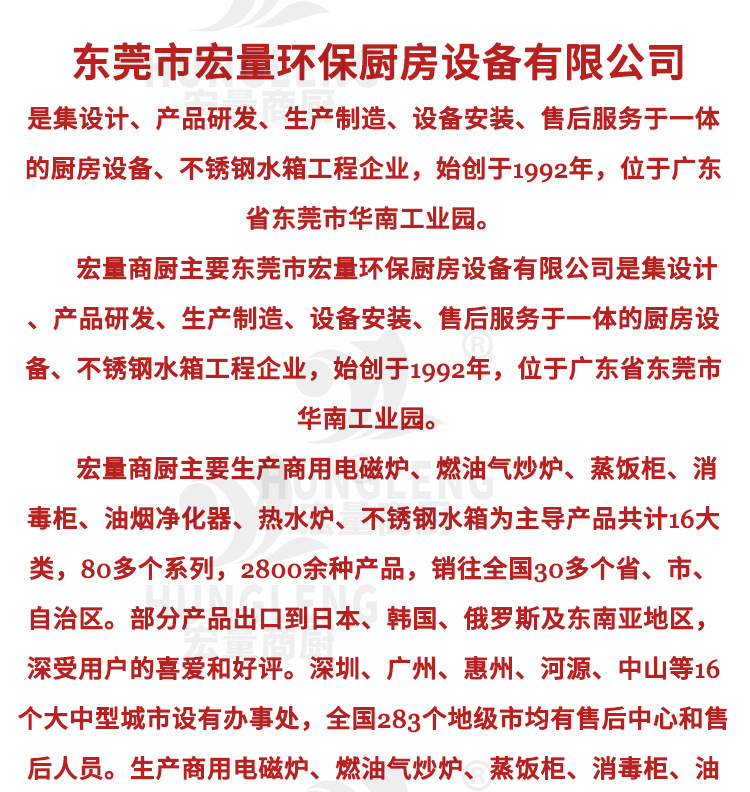 东莞市宏量环保厨房设备有限公司

是集设计、产品研发、生产制造、设备安装、售后服务于一体的厨房设备、不锈钢水箱工程企业，始创于1992年，位于广东省东莞市华南工业园。

宏量商厨主要东莞市宏量环保厨房设备有限公司是集设计、产品研发、生产制造、设备安装、售后服务于一体的厨房设备、不锈钢水箱工程企业，始创于1992年，位于广东省东莞市华南工业园。

宏量商厨主要生产商用电磁炉、燃油气炒炉、蒸饭柜、消毒柜、油烟净化器、热水炉、不锈钢水箱为主导产品共计16大类，80多个系列，2800余种产品，销往全国30多个省、市、自治区。部分产品出口到日本、韩国、俄罗斯及东南亚地区，深受用户的喜爱和好评。深圳、广州、惠州、河源、中山等16个大中型城市设有办事处，全国283个地级市均有售后中心和售后人员。生产商用电磁炉、燃油气炒炉、蒸饭柜、消毒柜、油

HUNGLENG 宏量商厨 HUNGLENG 宏量商厨 HUNGLENG 宏量商厨